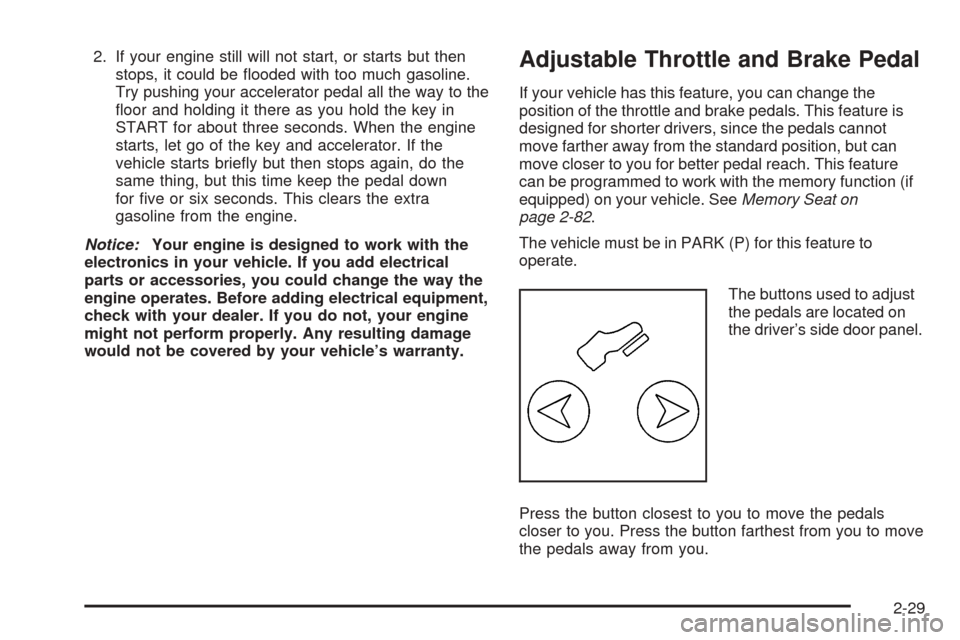 2. If your engine still will not start, or starts but then stops, it could be flooded with too much gasoline. Try pushing your accelerator pedal all the way to the floor and holding it there as you hold the key in START for about three seconds. When the engine starts, let go of the key and accelerator. If the vehicle starts briefly but then stops again, do the same thing, but this time keep the pedal down for five or six seconds. This clears the extra gasoline from the engine.

Notice: Your engine is designed to work with the electronics in your vehicle. If you add electrical parts or accessories, you could change the way the engine operates. Before adding electrical equipment, check with your dealer. If you do not, your engine might not perform properly. Any resulting damage would not be covered by your vehicle's warranty.

Adjustable Throttle and Brake Pedal

If your vehicle has this feature, you can change the position of the throttle and brake pedals. This feature is designed for shorter drivers, since the pedals cannot move farther away from the standard position, but can move closer to you for better pedal reach. This feature can be programmed to work with the memory function (if equipped) on your vehicle. See Memory Seat on page 2-82.

The vehicle must be in PARK (P) for this feature to operate.

The buttons used to adjust the pedals are located on the driver's side door panel.

Press the button closest to you to move the pedals closer to you. Press the button farthest from you to move the pedals away from you.

2-29

carmanualsonline.info